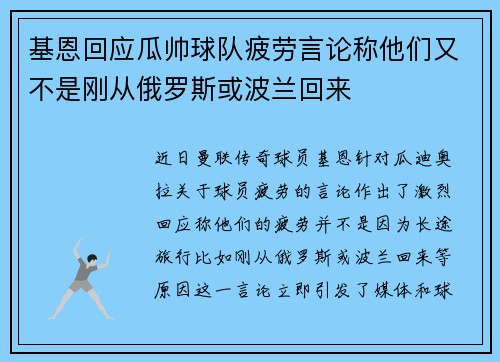 基恩回应瓜帅球队疲劳言论称他们又不是刚从俄罗斯或波兰回来

近日曼联传奇球员基恩针对瓜迪奥拉关于球员疲劳的言论作出了激烈回应称他们的疲劳并不是因为长途旅行比如刚从俄罗斯或波兰回来等原因这一言论立即引发了媒体和球